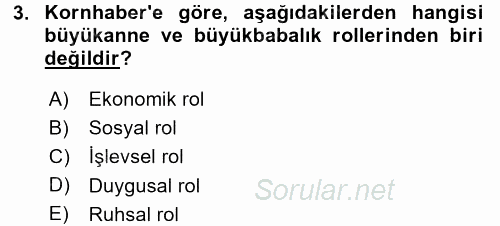 3. Kornhaber'e göre, aşağıdakilerden hangisi büyükanne ve büyükbabalık rollerinden biri değildir?

A) Ekonomik rol
B) Sosyal rol
C) İşlevsel rol
D) Duygusal rol
E) Ruhsal rol

Sorular.net